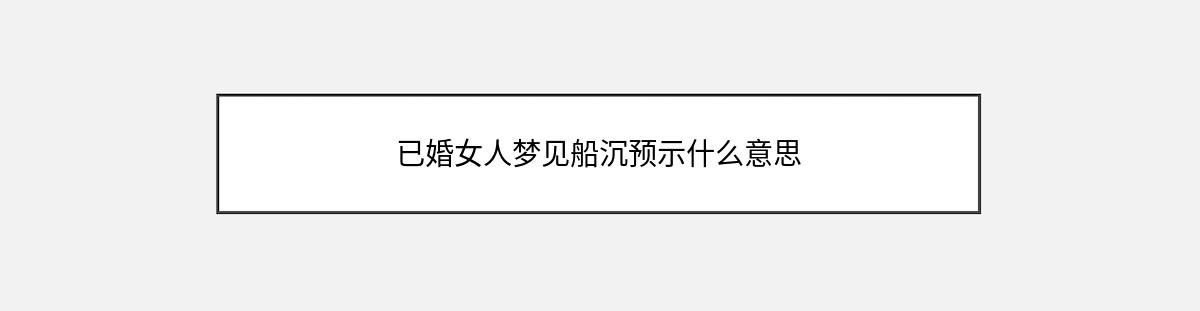 已婚女人梦见船沉预示什么意思